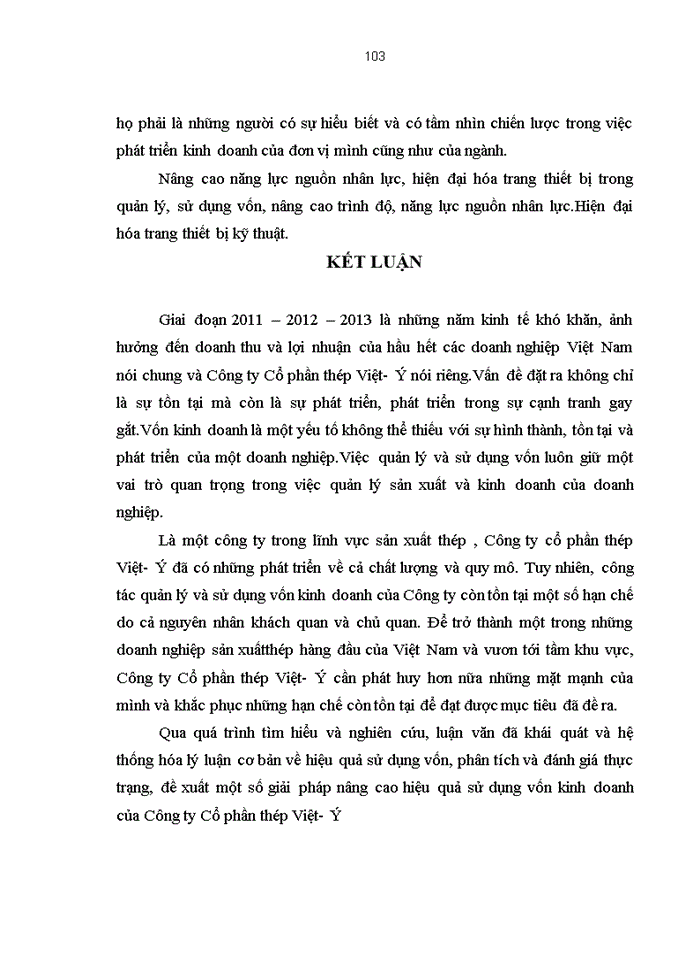 103

họ phải là những người có sự hiểu biết và có tầm nhìn chiến lược trong việc phát triển kinh doanh của đơn vị mình cũng như của ngành.

Nâng cao năng lực nguồn nhân lực, hiện đại hóa trang thiết bị trong quản lý, sử dụng vốn, nâng cao trình độ, năng lực nguồn nhân lực.Hiện đại hóa trang thiết bị kỹ thuật.

KẾT LUẬN

Giai đoạn 2011 – 2012 – 2013 là những năm kinh tế khó khăn, ảnh hưởng đến doanh thu và lợi nhuận của hầu hết các doanh nghiệp Việt Nam nói chung và Công ty Cổ phần thép Việt- Ý nói riêng.Vấn đề đặt ra không chỉ là sự tồn tại mà còn là sự phát triển, phát triển trong sự cạnh tranh gay gắt.Vốn kinh doanh là một yếu tố không thể thiếu với sự hình thành, tồn tại và phát triển của một doanh nghiệp.Việc quản lý và sử dụng vốn luôn giữ một vai trò quan trọng trong việc quản lý sản xuất và kinh doanh của doanh nghiệp.

Là một công ty trong lĩnh vực sản xuất thép , Công ty cổ phần thép Việt- Ý đã có những phát triển về cả chất lượng và quy mô. Tuy nhiên, công tác quản lý và sử dụng vốn kinh doanh của Công ty còn tồn tại một số hạn chế do cả nguyên nhân khách quan và chủ quan. Để trở thành một trong những doanh nghiệp sản xuấtthép hàng đầu của Việt Nam và vươn tới tầm khu vực, Công ty Cổ phần thép Việt- Ý cần phát huy hơn nữa những mặt mạnh của mình và khắc phục những hạn chế còn tồn tại để đạt được mục tiêu đã đề ra.

Qua quá trình tìm hiểu và nghiên cứu, luận văn đã khái quát và hệ thống hóa lý luận cơ bản về hiệu quả sử dụng vốn, phân tích và đánh giá thực trạng, đề xuất một số giải pháp nâng cao hiệu quả sử dụng vốn kinh doanh của Công ty Cổ phần thép Việt- Ý